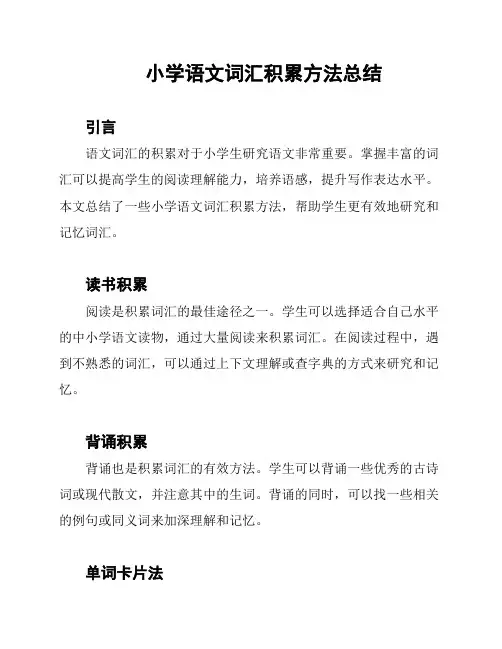 小学语文词汇积累方法总结

引言

语文词汇的积累对于小学生研究语文非常重要。掌握丰富的词汇可以提高学生的阅读理解能力，培养语感，提升写作表达水平。本文总结了一些小学语文词汇积累方法，帮助学生更有效地研究和记忆词汇。

读书积累

阅读是积累词汇的最佳途径之一。学生可以选择适合自己水平的中小学语文读物，通过大量阅读来积累词汇。在阅读过程中，遇到不熟悉的词汇，可以通过上下文理解或查字典的方式来研究和记忆。

背诵积累

背诵也是积累词汇的有效方法。学生可以背诵一些优秀的古诗词或现代散文，并注意其中的生词。背诵的同时，可以找一些相关的例句或同义词来加深理解和记忆。

单词卡片法